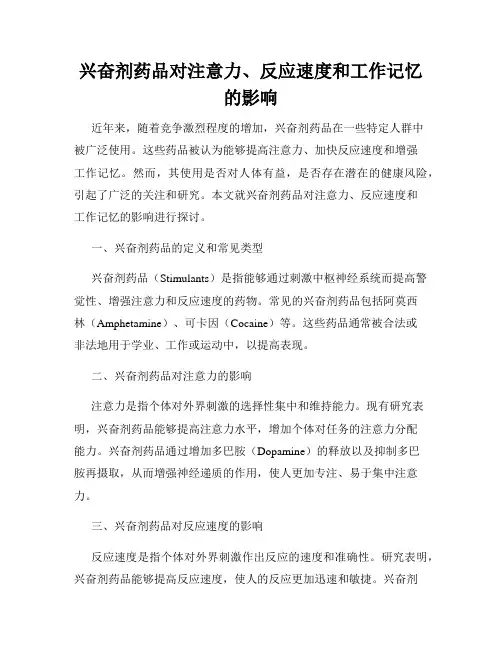 兴奋剂药品对注意力、反应速度和工作记忆的影响

近年来，随着竞争激烈程度的增加，兴奋剂药品在一些特定人群中被广泛使用。这些药品被认为能够提高注意力、加快反应速度和增强工作记忆。然而，其使用是否对人体有益，是否存在潜在的健康风险，引起了广泛的关注和研究。本文就兴奋剂药品对注意力、反应速度和工作记忆的影响进行探讨。

一、兴奋剂药品的定义和常见类型

兴奋剂药品（Stimulants）是指能够通过刺激中枢神经系统而提高警觉性、增强注意力和反应速度的药物。常见的兴奋剂药品包括阿莫西林（Amphetamine）、可卡因（Cocaine）等。这些药品通常被合法或非法地用于学业、工作或运动中，以提高表现。

二、兴奋剂药品对注意力的影响

注意力是指个体对外界刺激的选择性集中和维持能力。现有研究表明，兴奋剂药品能够提高注意力水平，增加个体对任务的注意力分配能力。兴奋剂药品通过增加多巴胺（Dopamine）的释放以及抑制多巴胺再摄取，从而增强神经递质的作用，使人更加专注、易于集中注意力。

三、兴奋剂药品对反应速度的影响

反应速度是指个体对外界刺激作出反应的速度和准确性。研究表明，兴奋剂药品能够提高反应速度，使人的反应更加迅速和敏捷。兴奋剂